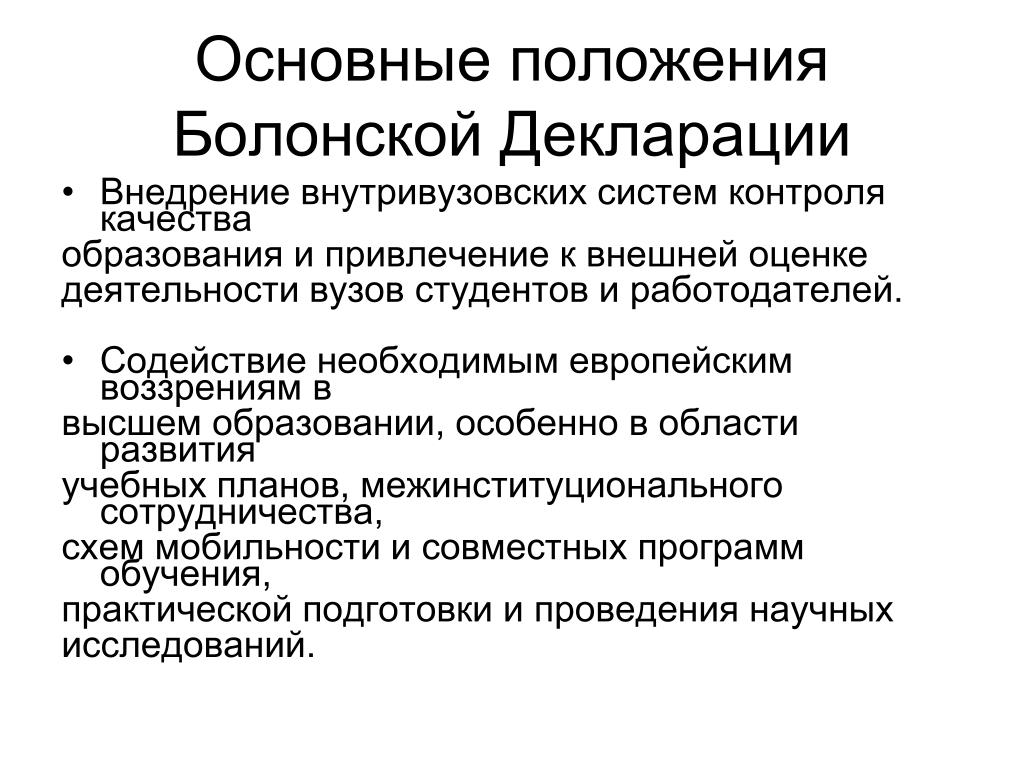 Основные положения Болонской Декларации

• Внедрение внутривузовских систем контроля качества
образования и привлечение к внешней оценке
деятельности вузов студентов и работодателей.

• Содействие необходимым европейским воззрениям в
высшем образовании, особенно в области развития
учебных планов, межинституционального сотрудничества,
схем мобильности и совместных программ обучения,
практической подготовки и проведения научных
исследований.